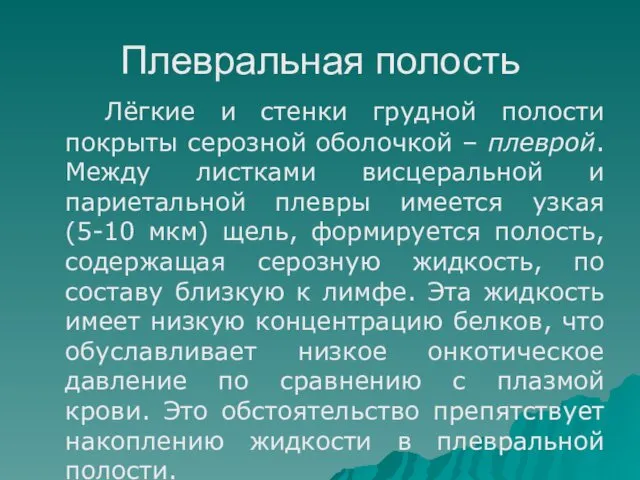 Плевральная полость

Лёгкие и стенки грудной полости покрыты серозной оболочкой – плеврой. Между листками висцеральной и париетальной плевры имеется узкая (5-10 мкм) щель, формируется полость, содержащая серозную жидкость, по составу близкую к лимфе. Эта жидкость имеет низкую концентрацию белков, что обуславливает низкое онкотическое давление по сравнению с плазмой крови. Это обстоятельство препятствует накоплению жидкости в плевральной полости.